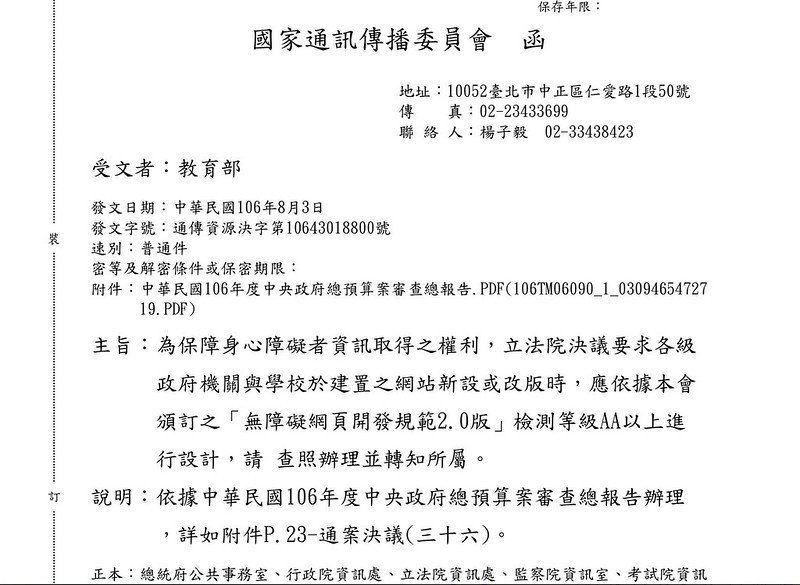 保存年限：

國家通訊傳播委員會　函

地址：10052臺北市中正區仁愛路1段50號
傳　　真：02-23433699
聯 絡 人：楊子毅　02-33438423

受文者：教育部

發文日期：中華民國106年8月3日
發文字號：通傳資源決字第10643018800號
速別：普通件
密等及解密條件或保密期限：
附件：中華民國106年度中央政府總預算案審查總報告.PDF(106TM06090_1_0309465472719.PDF)

裝

主旨：為保障身心障礙者資訊取得之權利，立法院決議要求各級政府機關與學校於建置之網站新設或改版時，應依據本會頒訂之「無障礙網頁開發規範2.0版」檢測等級AA以上進行設計，請　查照辦理並轉知所屬。

訂

說明：依據中華民國106年度中央政府總預算案審查總報告辦理，詳如附件P.23-通案決議(三十六)。

正本：總統府公共事務室、行政院資訊處、立法院資訊處、監察院資訊室、考試院資訊